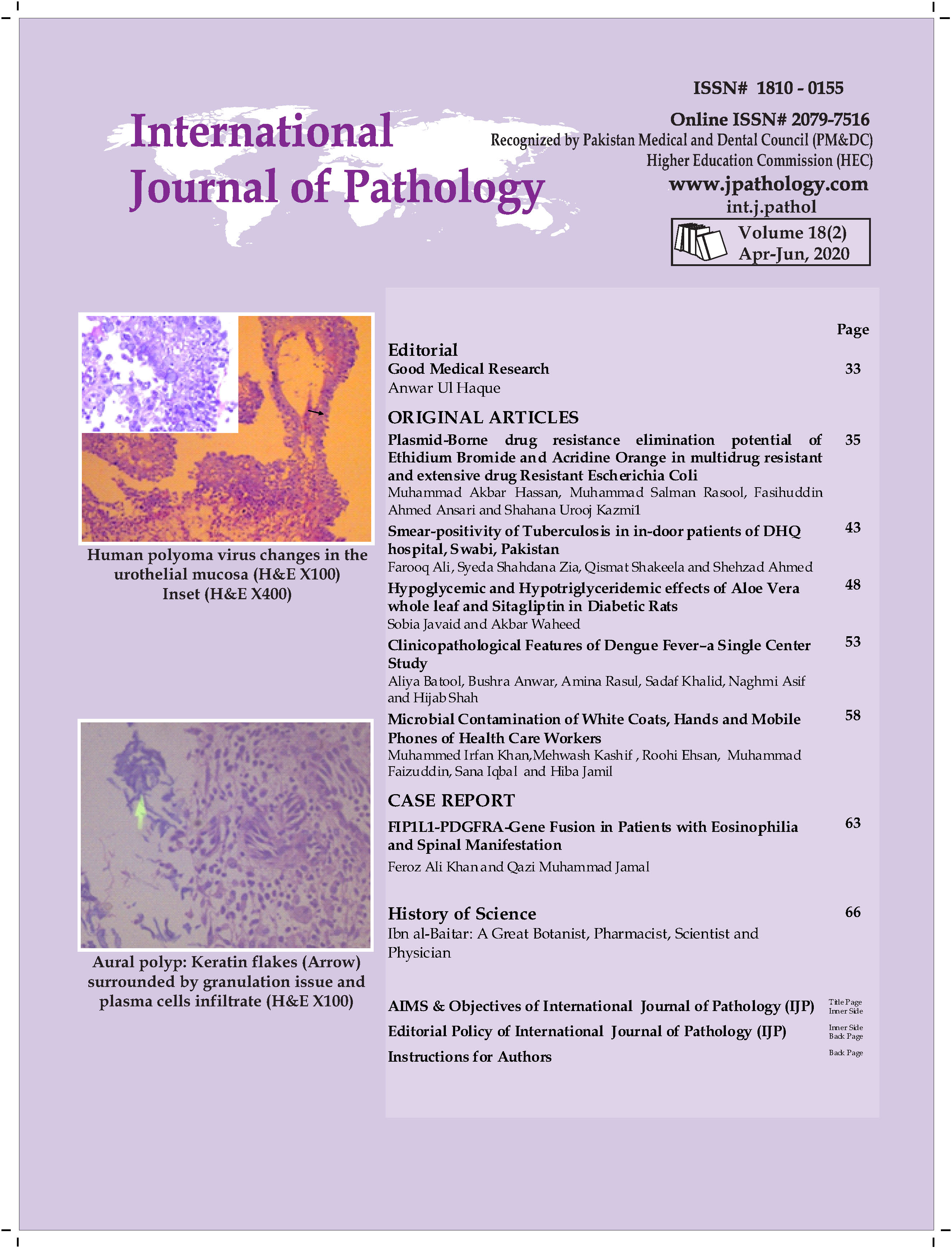 ISSN# 1810 - 0155

International Journal of Pathology

Online ISSN# 2079-7516
Recognized by Pakistan Medical and Dental Council (PM&DC)
Higher Education Commission (HEC)
www.jpathology.com
int.j.pathol

Volume 18(2)
Apr-Jun, 2020

Human polyoma virus changes in the urothelial mucosa (H&E X100) Inset (H&E X400)

Aural polyp: Keratin flakes (Arrow) surrounded by granulation issue and plasma cells infiltrate (H&E X100)

Page

Editorial
Good Medical Research 33
Anwar Ul Haque

ORIGINAL ARTICLES
Plasmid-Borne drug resistance elimination potential of Ethidium Bromide and Acridine Orange in multidrug resistant and extensive drug Resistant Escherichia Coli 35
Muhammad Akbar Hassan, Muhammad Salman Rasool, Fasihuddin Ahmed Ansari and Shahana Urooj Kazmi1

Smear-positivity of Tuberculosis in in-door patients of DHQ hospital, Swabi, Pakistan 43
Farooq Ali, Syeda Shahdana Zia, Qismat Shakeela and Shehzad Ahmed

Hypoglycemic and Hypotriglyceridemic effects of Aloe Vera whole leaf and Sitagliptin in Diabetic Rats 48
Sobia Javaid and Akbar Waheed

Clinicopathological Features of Dengue Fever–a Single Center Study 53
Aliya Batool, Bushra Anwar, Amina Rasul, Sadaf Khalid, Naghmi Asif and Hijab Shah

Microbial Contamination of White Coats, Hands and Mobile Phones of Health Care Workers 58
Muhammed Irfan Khan,Mehwash Kashif , Roohi Ehsan, Muhammad Faizuddin, Sana Iqbal and Hiba Jamil

CASE REPORT
FIP1L1-PDGFRA-Gene Fusion in Patients with Eosinophilia and Spinal Manifestation 63
Feroz Ali Khan and Qazi Muhammad Jamal

History of Science 66
Ibn al-Baitar: A Great Botanist, Pharmacist, Scientist and Physician

AIMS & Objectives of International Journal of Pathology (IJP) Title Page Inner Side
Editorial Policy of International Journal of Pathology (IJP) Inner Side Back Page
Instructions for Authors Back Page